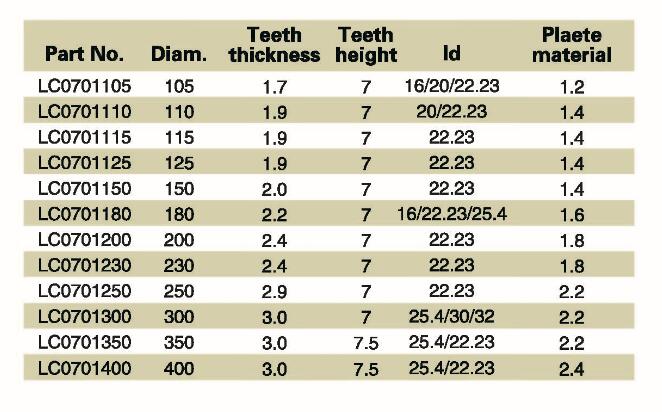 | Part No. | Diam. | Teeth thickness | Teeth height | Id | Plaete material |
|---|---|---|---|---|---|
| LC0701105 | 105 | 1.7 | 7 | 16/20/22.23 | 1.2 |
| LC0701110 | 110 | 1.9 | 7 | 20/22.23 | 1.4 |
| LC0701115 | 115 | 1.9 | 7 | 22.23 | 1.4 |
| LC0701125 | 125 | 1.9 | 7 | 22.23 | 1.4 |
| LC0701150 | 150 | 2.0 | 7 | 22.23 | 1.4 |
| LC0701180 | 180 | 2.2 | 7 | 16/22.23/25.4 | 1.6 |
| LC0701200 | 200 | 2.4 | 7 | 22.23 | 1.8 |
| LC0701230 | 230 | 2.4 | 7 | 22.23 | 1.8 |
| LC0701250 | 250 | 2.9 | 7 | 22.23 | 2.2 |
| LC0701300 | 300 | 3.0 | 7 | 25.4/30/32 | 2.2 |
| LC0701350 | 350 | 3.0 | 7.5 | 25.4/22.23 | 2.2 |
| LC0701400 | 400 | 3.0 | 7.5 | 25.4/22.23 | 2.4 |